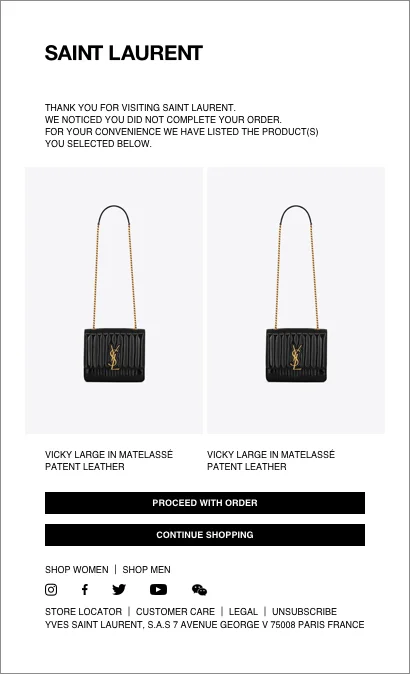 SAINT LAURENT

THANK YOU FOR VISITING SAINT LAURENT.
WE NOTICED YOU DID NOT COMPLETE YOUR ORDER.
FOR YOUR CONVENIENCE WE HAVE LISTED THE PRODUCT(S) YOU SELECTED BELOW.

VICKY LARGE IN MATELASSÉ PATENT LEATHER

VICKY LARGE IN MATELASSÉ PATENT LEATHER

PROCEED WITH ORDER

CONTINUE SHOPPING

SHOP WOMEN | SHOP MEN

STORE LOCATOR | CUSTOMER CARE | LEGAL | UNSUBSCRIBE
YVES SAINT LAURENT, S.A.S 7 AVENUE GEORGE V 75008 PARIS FRANCE